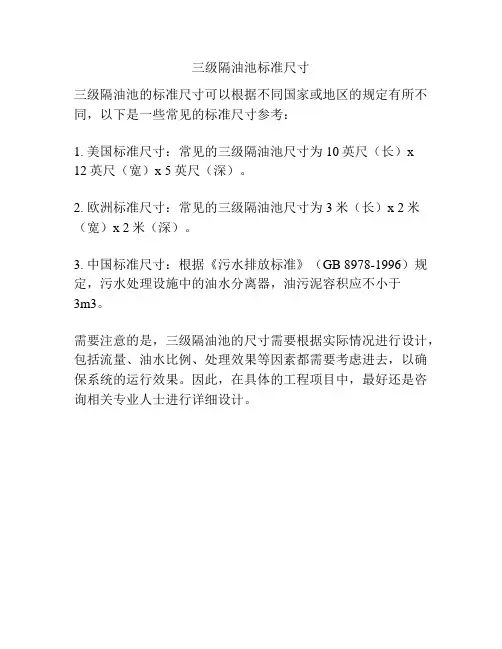 三级隔油池标准尺寸

三级隔油池的标准尺寸可以根据不同国家或地区的规定有所不同，以下是一些常见的标准尺寸参考：

1. 美国标准尺寸：常见的三级隔油池尺寸为 10 英尺（长）x 12 英尺（宽）x 5 英尺（深）。

2. 欧洲标准尺寸：常见的三级隔油池尺寸为 3 米（长）x 2 米（宽）x 2 米（深）。

3. 中国标准尺寸：根据《污水排放标准》（GB 8978-1996）规定，污水处理设施中的油水分离器，油污泥容积应不小于 3m3。

需要注意的是，三级隔油池的尺寸需要根据实际情况进行设计，包括流量、油水比例、处理效果等因素都需要考虑进去，以确保系统的运行效果。因此，在具体的工程项目中，最好还是咨询相关专业人士进行详细设计。